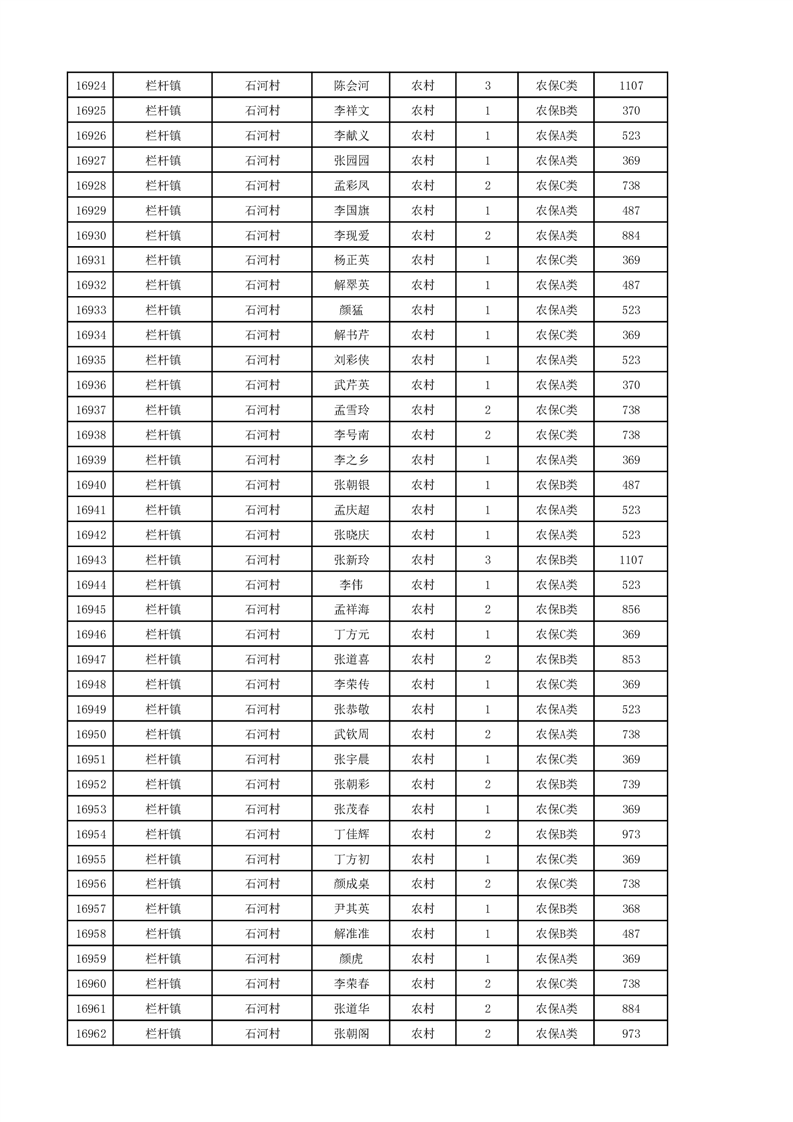 | 16924 | 栏杆镇 | 石河村 | 陈会河 | 农村 | 3 | 农保C类 | 1107 |
|---|---|---|---|---|---|---|---|
| 16925 | 栏杆镇 | 石河村 | 李祥文 | 农村 | 1 | 农保B类 | 370 |
| 16926 | 栏杆镇 | 石河村 | 李献义 | 农村 | 1 | 农保A类 | 523 |
| 16927 | 栏杆镇 | 石河村 | 张园园 | 农村 | 1 | 农保A类 | 369 |
| 16928 | 栏杆镇 | 石河村 | 孟彩凤 | 农村 | 2 | 农保C类 | 738 |
| 16929 | 栏杆镇 | 石河村 | 李国旗 | 农村 | 1 | 农保A类 | 487 |
| 16930 | 栏杆镇 | 石河村 | 李现爱 | 农村 | 2 | 农保A类 | 884 |
| 16931 | 栏杆镇 | 石河村 | 杨正英 | 农村 | 1 | 农保C类 | 369 |
| 16932 | 栏杆镇 | 石河村 | 解翠英 | 农村 | 1 | 农保A类 | 487 |
| 16933 | 栏杆镇 | 石河村 | 颜猛 | 农村 | 1 | 农保A类 | 523 |
| 16934 | 栏杆镇 | 石河村 | 解书芹 | 农村 | 1 | 农保C类 | 369 |
| 16935 | 栏杆镇 | 石河村 | 刘彩侠 | 农村 | 1 | 农保A类 | 523 |
| 16936 | 栏杆镇 | 石河村 | 武芹英 | 农村 | 1 | 农保A类 | 370 |
| 16937 | 栏杆镇 | 石河村 | 孟雪玲 | 农村 | 2 | 农保C类 | 738 |
| 16938 | 栏杆镇 | 石河村 | 李号南 | 农村 | 2 | 农保C类 | 738 |
| 16939 | 栏杆镇 | 石河村 | 李之乡 | 农村 | 1 | 农保A类 | 369 |
| 16940 | 栏杆镇 | 石河村 | 张朝银 | 农村 | 1 | 农保B类 | 487 |
| 16941 | 栏杆镇 | 石河村 | 孟庆超 | 农村 | 1 | 农保A类 | 523 |
| 16942 | 栏杆镇 | 石河村 | 张晓庆 | 农村 | 1 | 农保A类 | 523 |
| 16943 | 栏杆镇 | 石河村 | 张新玲 | 农村 | 3 | 农保B类 | 1107 |
| 16944 | 栏杆镇 | 石河村 | 李伟 | 农村 | 1 | 农保A类 | 523 |
| 16945 | 栏杆镇 | 石河村 | 孟祥海 | 农村 | 2 | 农保B类 | 856 |
| 16946 | 栏杆镇 | 石河村 | 丁方元 | 农村 | 1 | 农保C类 | 369 |
| 16947 | 栏杆镇 | 石河村 | 张道喜 | 农村 | 2 | 农保B类 | 853 |
| 16948 | 栏杆镇 | 石河村 | 李荣传 | 农村 | 1 | 农保C类 | 369 |
| 16949 | 栏杆镇 | 石河村 | 张恭敬 | 农村 | 1 | 农保A类 | 523 |
| 16950 | 栏杆镇 | 石河村 | 武钦周 | 农村 | 2 | 农保A类 | 738 |
| 16951 | 栏杆镇 | 石河村 | 张宇晨 | 农村 | 1 | 农保C类 | 369 |
| 16952 | 栏杆镇 | 石河村 | 张朝彩 | 农村 | 2 | 农保B类 | 739 |
| 16953 | 栏杆镇 | 石河村 | 张茂春 | 农村 | 1 | 农保C类 | 369 |
| 16954 | 栏杆镇 | 石河村 | 丁佳辉 | 农村 | 2 | 农保B类 | 973 |
| 16955 | 栏杆镇 | 石河村 | 丁方初 | 农村 | 1 | 农保C类 | 369 |
| 16956 | 栏杆镇 | 石河村 | 颜成桌 | 农村 | 2 | 农保C类 | 738 |
| 16957 | 栏杆镇 | 石河村 | 尹其英 | 农村 | 1 | 农保B类 | 368 |
| 16958 | 栏杆镇 | 石河村 | 解准准 | 农村 | 1 | 农保B类 | 487 |
| 16959 | 栏杆镇 | 石河村 | 颜虎 | 农村 | 1 | 农保A类 | 369 |
| 16960 | 栏杆镇 | 石河村 | 李荣春 | 农村 | 2 | 农保C类 | 738 |
| 16961 | 栏杆镇 | 石河村 | 张道华 | 农村 | 2 | 农保A类 | 884 |
| 16962 | 栏杆镇 | 石河村 | 张朝阁 | 农村 | 2 | 农保A类 | 973 |